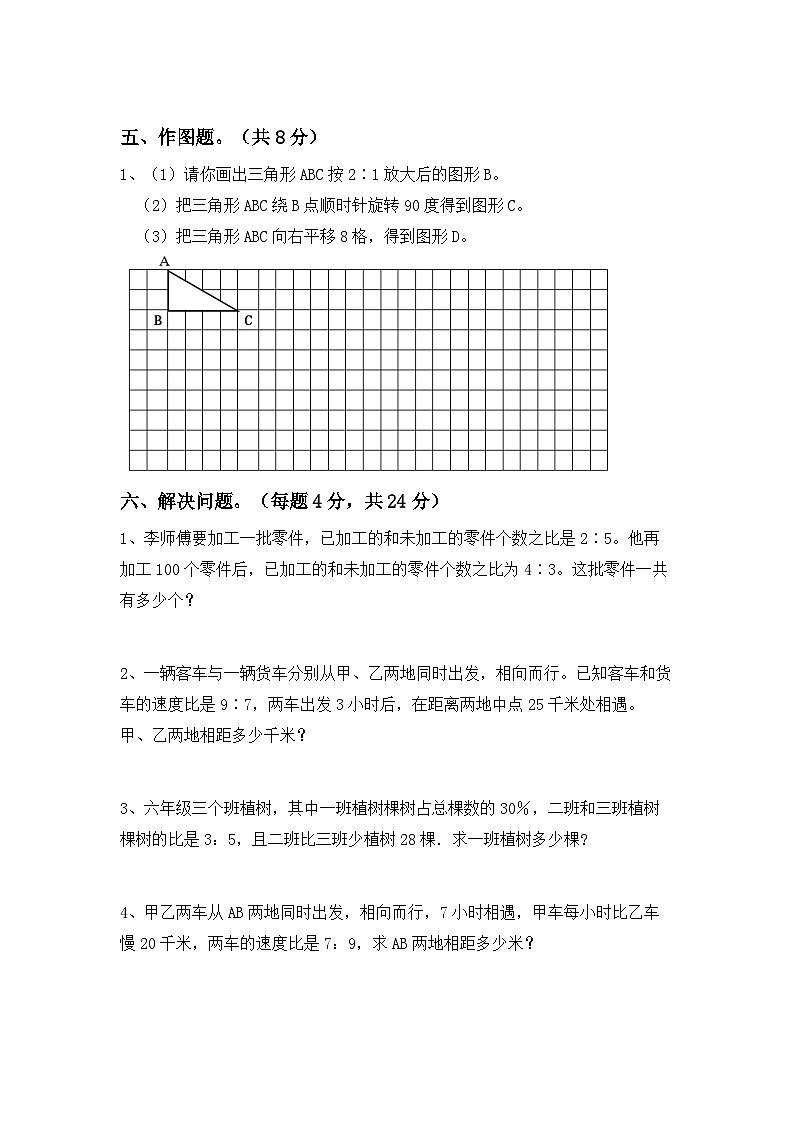 五、作图题。（共 8 分）

1、（1）请你画出三角形 ABC 按 2∶1 放大后的图形 B。

（2）把三角形 ABC 绕 B 点顺时针旋转 90 度得到图形 C。

（3）把三角形 ABC 向右平移 8 格，得到图形 D。

A

B

C

六、解决问题。（每题 4 分，共 24 分）

1、李师傅要加工一批零件，已加工的和未加工的零件个数之比是 2∶5。他再加工 100 个零件后，已加工的和未加工的零件个数之比为 4∶3。这批零件一共有多少个？

2、一辆客车与一辆货车分别从甲、乙两地同时出发，相向而行。已知客车和货车的速度比是 9∶7，两车出发 3 小时后，在距离两地中点 25 千米处相遇。甲、乙两地相距多少千米？

3、六年级三个班植树，其中一班植树棵树占总棵数的 30%，二班和三班植树棵树的比是 3：5，且二班比三班少植树 28 棵．求一班植树多少棵？

4、甲乙两车从 AB 两地同时出发，相向而行，7 小时相遇，甲车每小时比乙车慢 20 千米，两车的速度比是 7：9，求 AB 两地相距多少米？